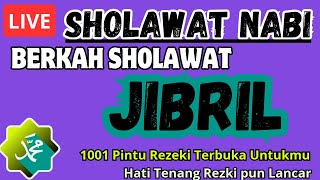 LIVE SHOLAWAT NABI

BERKAH SHOLAWAT

JIBRIL

محمد

1001 Pintu Rezeki Terbuka Untukmu

Hati Tenang Rezki pun Lancar